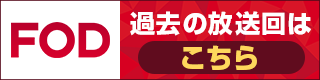 FOD

過去の放送回は

こちら